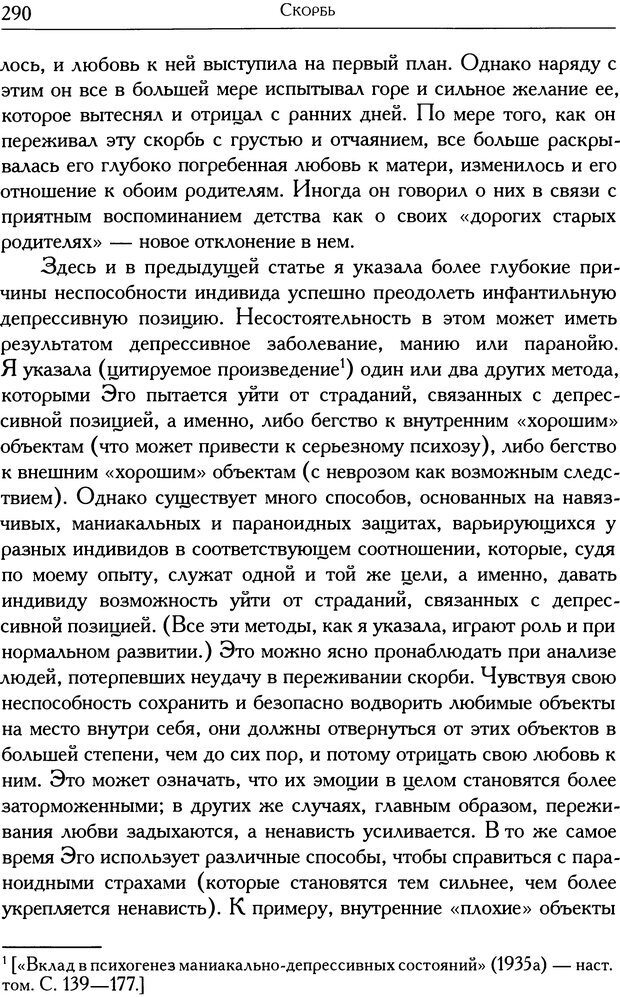 290 Скорбь

лось, и любовь к ней выступила на первый план. Однако наряду с этим он все в большей мере испытывал горе и сильное желание ее, которое вытеснял и отрицал с ранних дней. По мере того, как он переживал эту скорбь с грустью и отчаянием, все больше раскрывалась его глубоко погребенная любовь к матери, изменилось и его отношение к обоим родителям. Иногда он говорил о них в связи с приятным воспоминанием детства как о своих «дорогих старых родителях» — новое отклонение в нем.

Здесь и в предыдущей статье я указала более глубокие причины неспособности индивида успешно преодолеть инфантильную депрессивную позицию. Несостоятельность в этом может иметь результатом депрессивное заболевание, манию или паранойю. Я указала (цитируемое произведение$^1$) один или два других метода, которыми Эго пытается уйти от страданий, связанных с депрессивной позицией, а именно, либо бегство к внутренним «хорошим» объектам (что может привести к серьезному психозу), либо бегство к внешним «хорошим» объектам (с неврозом как возможным следствием). Однако существует много способов, основанных на навязчивых, маниакальных и параноидных защитах, варьирующихся у разных индивидов в соответствующем соотношении, которые, судя по моему опыту, служат одной и той же цели, а именно, давать индивиду возможность уйти от страданий, связанных с депрессивной позицией. (Все эти методы, как я указала, играют роль и при нормальном развитии.) Это можно ясно пронаблюдать при анализе людей, потерпевших неудачу в переживании скорби. Чувствуя свою неспособность сохранить и безопасно водворить любимые объекты на место внутри себя, они должны отвернуться от этих объектов в большей степени, чем до сих пор, и потому отрицать свою любовь к ним. Это может означать, что их эмоции в целом становятся более заторможенными; в других же случаях, главным образом, переживания любви задыхаются, а ненависть усиливается. В то же самое время Эго использует различные способы, чтобы справиться с параноидными страхами (которые становятся тем сильнее, чем более укрепляется ненависть). К примеру, внутренние «плохие» объекты

$^1$ [«Вклад в психогенез маниакально-депрессивных состояний» (1935а) — наст. том. С. 139—177.]